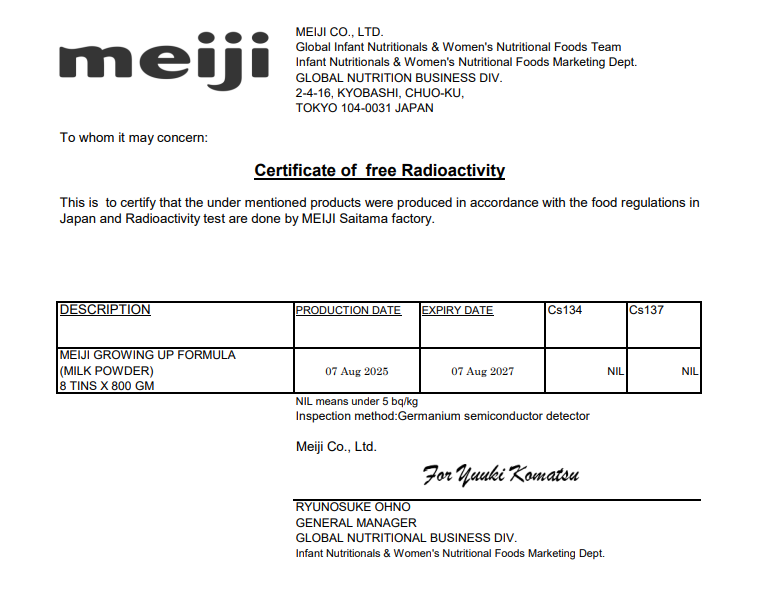 meiji

MEIJI CO., LTD.
Global Infant Nutritionals & Women's Nutritional Foods Team
Infant Nutritionals & Women's Nutritional Foods Marketing Dept.
GLOBAL NUTRITION BUSINESS DIV.
2-4-16, KYOBASHI, CHUO-KU,
TOKYO 104-0031 JAPAN

To whom it may concern:

Certificate of free Radioactivity

This is to certify that the under mentioned products were produced in accordance with the food regulations in Japan and Radioactivity test are done by MEIJI Saitama factory.

| DESCRIPTION | PRODUCTION DATE | EXPIRY DATE | Cs134 | Cs137 |
|---|---|---|---|---|
| MEIJI GROWING UP FORMULA (MILK POWDER) 8 TINS X 800 GM | 07 Aug 2025 | 07 Aug 2027 | NIL | NIL |

NIL means under 5 bq/kg
Inspection method:Germanium semiconductor detector

Meiji Co., Ltd.

For Yuuki Komatsu

RYUNOSUKE OHNO
GENERAL MANAGER
GLOBAL NUTRITIONAL BUSINESS DIV.
Infant Nutritionals & Women's Nutritional Foods Marketing Dept.